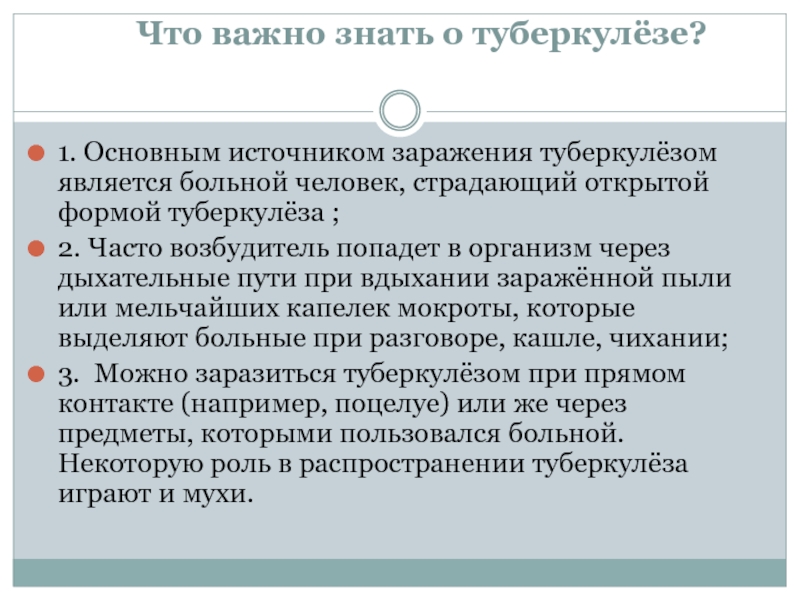 Что важно знать о туберкулёзе?

1. Основным источником заражения туберкулёзом является больной человек, страдающий открытой формой туберкулёза ;

2. Часто возбудитель попадет в организм через дыхательные пути при вдыхании заражённой пыли или мельчайших капелек мокроты, которые выделяют больные при разговоре, кашле, чихании;

3. Можно заразиться туберкулёзом при прямом контакте (например, поцелуе) или же через предметы, которыми пользовался больной. Некоторую роль в распространении туберкулёза играют и мухи.